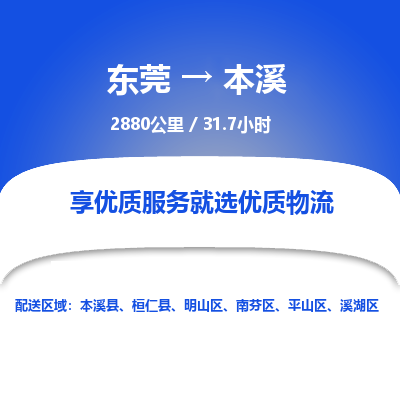 东莞 → 本溪

2880公里 / 31.7小时

享优质服务就选优质物流

配送区域：本溪县、桓仁县、明山区、南芬区、平山区、溪湖区